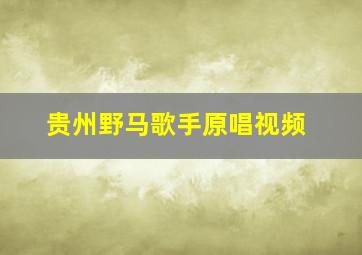 贵州野马歌手原唱视频